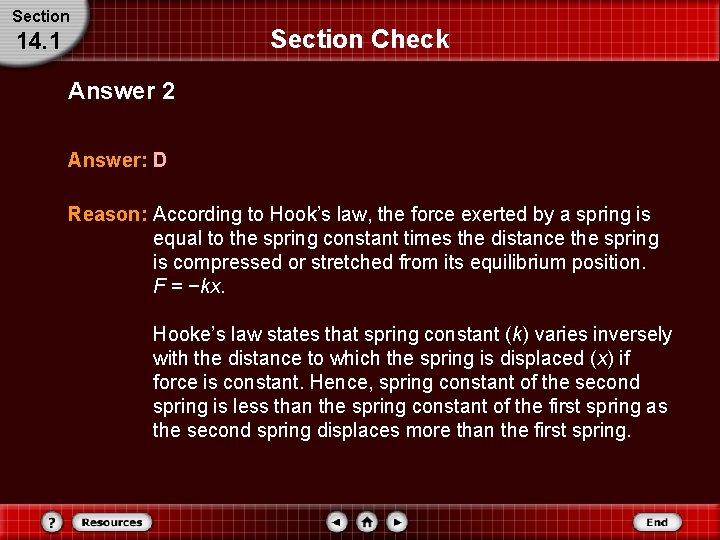 Section
14.1

Section Check

Answer 2

Answer: D

Reason: According to Hook's law, the force exerted by a spring is equal to the spring constant times the distance the spring is compressed or stretched from its equilibrium position. $F = -kx$.

Hooke's law states that spring constant ($k$) varies inversely with the distance to which the spring is displaced ($x$) if force is constant. Hence, spring constant of the second spring is less than the spring constant of the first spring as the second spring displaces more than the first spring.

?
Resources
End